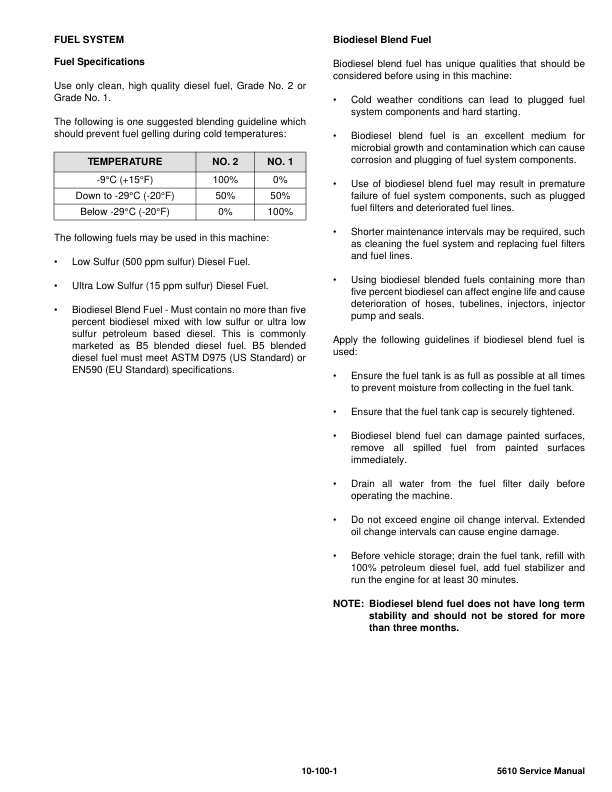 FUEL SYSTEM

Fuel Specifications

Use only clean, high quality diesel fuel, Grade No. 2 or Grade No. 1.

The following is one suggested blending guideline which should prevent fuel gelling during cold temperatures:

| TEMPERATURE | NO. 2 | NO. 1 |
|---|---|---|
| -9°C (+15°F) | 100% | 0% |
| Down to -29°C (-20°F) | 50% | 50% |
| Below -29°C (-20°F) | 0% | 100% |

The following fuels may be used in this machine:

• Low Sulfur (500 ppm sulfur) Diesel Fuel.

• Ultra Low Sulfur (15 ppm sulfur) Diesel Fuel.

• Biodiesel Blend Fuel - Must contain no more than five percent biodiesel mixed with low sulfur or ultra low sulfur petroleum based diesel. This is commonly marketed as B5 blended diesel fuel. B5 blended diesel fuel must meet ASTM D975 (US Standard) or EN590 (EU Standard) specifications.

Biodiesel Blend Fuel

Biodiesel blend fuel has unique qualities that should be considered before using in this machine:

• Cold weather conditions can lead to plugged fuel system components and hard starting.

• Biodiesel blend fuel is an excellent medium for microbial growth and contamination which can cause corrosion and plugging of fuel system components.

• Use of biodiesel blend fuel may result in premature failure of fuel system components, such as plugged fuel filters and deteriorated fuel lines.

• Shorter maintenance intervals may be required, such as cleaning the fuel system and replacing fuel filters and fuel lines.

• Using biodiesel blended fuels containing more than five percent biodiesel can affect engine life and cause deterioration of hoses, tubelines, injectors, injector pump and seals.

Apply the following guidelines if biodiesel blend fuel is used:

• Ensure the fuel tank is as full as possible at all times to prevent moisture from collecting in the fuel tank.

• Ensure that the fuel tank cap is securely tightened.

• Biodiesel blend fuel can damage painted surfaces, remove all spilled fuel from painted surfaces immediately.

• Drain all water from the fuel filter daily before operating the machine.

• Do not exceed engine oil change interval. Extended oil change intervals can cause engine damage.

• Before vehicle storage; drain the fuel tank, refill with 100% petroleum diesel fuel, add fuel stabilizer and run the engine for at least 30 minutes.

NOTE: Biodiesel blend fuel does not have long term stability and should not be stored for more than three months.

10-100-1

5610 Service Manual